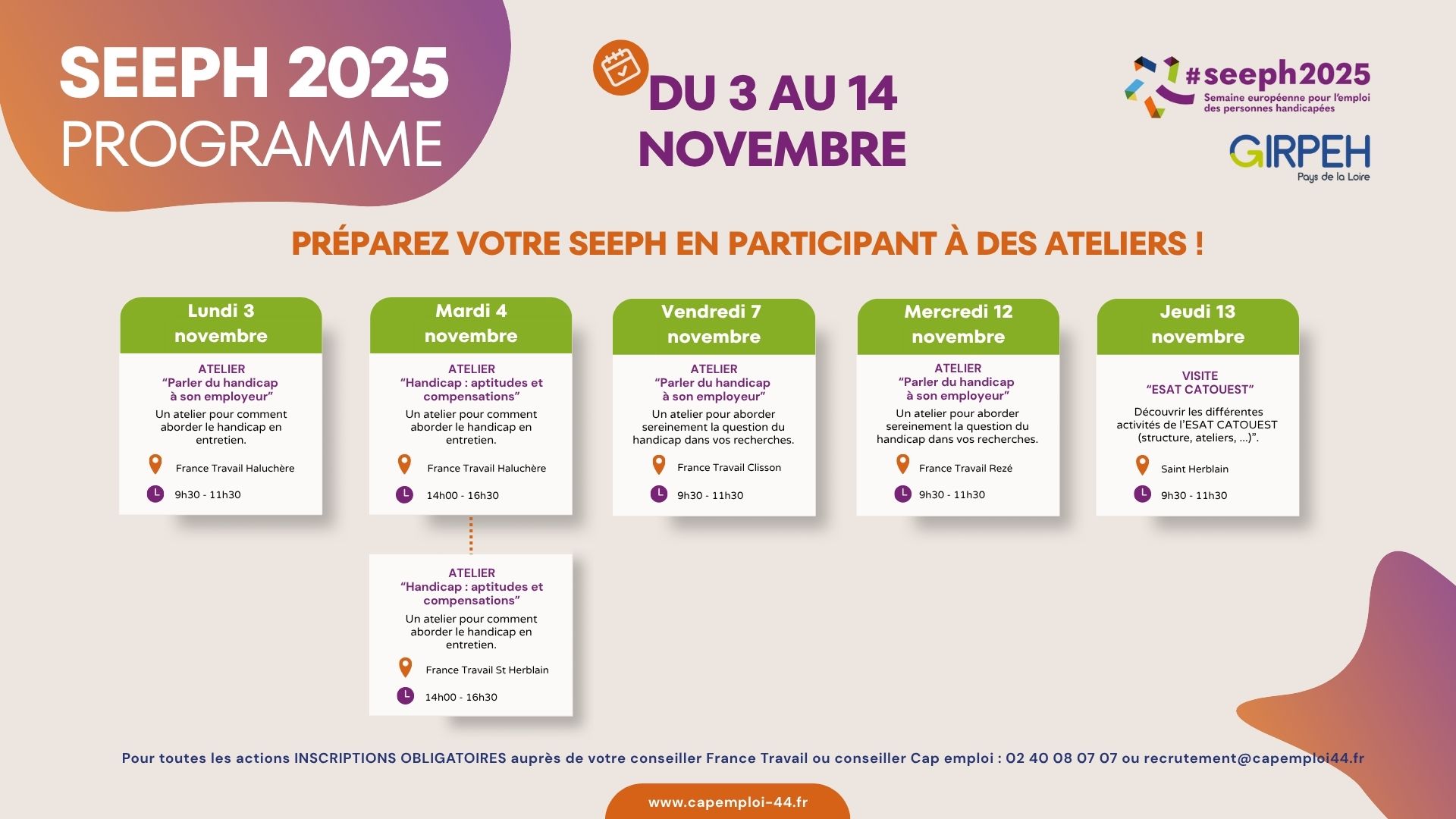 SEEPH 2025
PROGRAMME

DU 3 AU 14
NOVEMBRE

#seeph2025
Semaine européenne pour l'emploi des personnes handicapées

GIRPEH
Pays de la Loire

PRÉPAREZ VOTRE SEEPH EN PARTICIPANT À DES ATELIERS !

Lundi 3
novembre

ATELIER
"Parler du handicap
à son employeur"

Un atelier pour comment aborder le handicap en entretien.

France Travail Haluchère

9h30 - 11h30

Mardi 4
novembre

ATELIER
"Handicap : aptitudes et compensations"

Un atelier pour comment aborder le handicap en entretien.

France Travail Haluchère

14h00 - 16h30

ATELIER
"Handicap : aptitudes et compensations"

Un atelier pour comment aborder le handicap en entretien.

France Travail St Herblain

14h00 - 16h30

Vendredi 7
novembre

ATELIER
"Parler du handicap
à son employeur"

Un atelier pour aborder sereinement la question du handicap dans vos recherches.

France Travail Clisson

9h30 - 11h30

Mercredi 12
novembre

ATELIER
"Parler du handicap
à son employeur"

Un atelier pour aborder sereinement la question du handicap dans vos recherches.

France Travail Rezé

9h30 - 11h30

Jeudi 13
novembre

VISITE
"ESAT CATOUEST"

Découvrir les différentes activités de l'ESAT CATOUEST (structure, ateliers, ...)".

Saint Herblain

9h30 - 11h30

Pour toutes les actions INSCRIPTIONS OBLIGATOIRES auprès de votre conseiller France Travail ou conseiller Cap emploi : 02 40 08 07 07 ou recrutement@capemploi44.fr

www.capemploi-44.fr